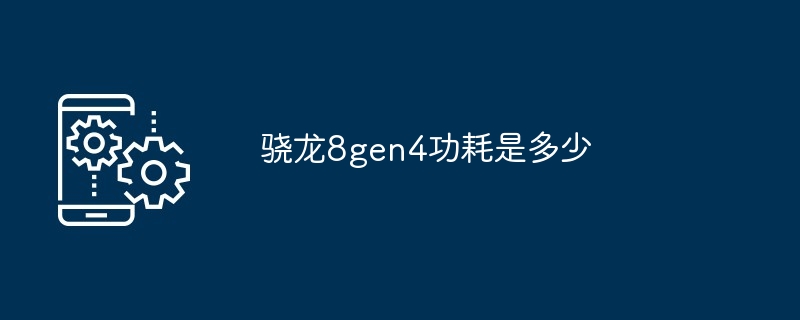 骁龙8gen4功耗是多少